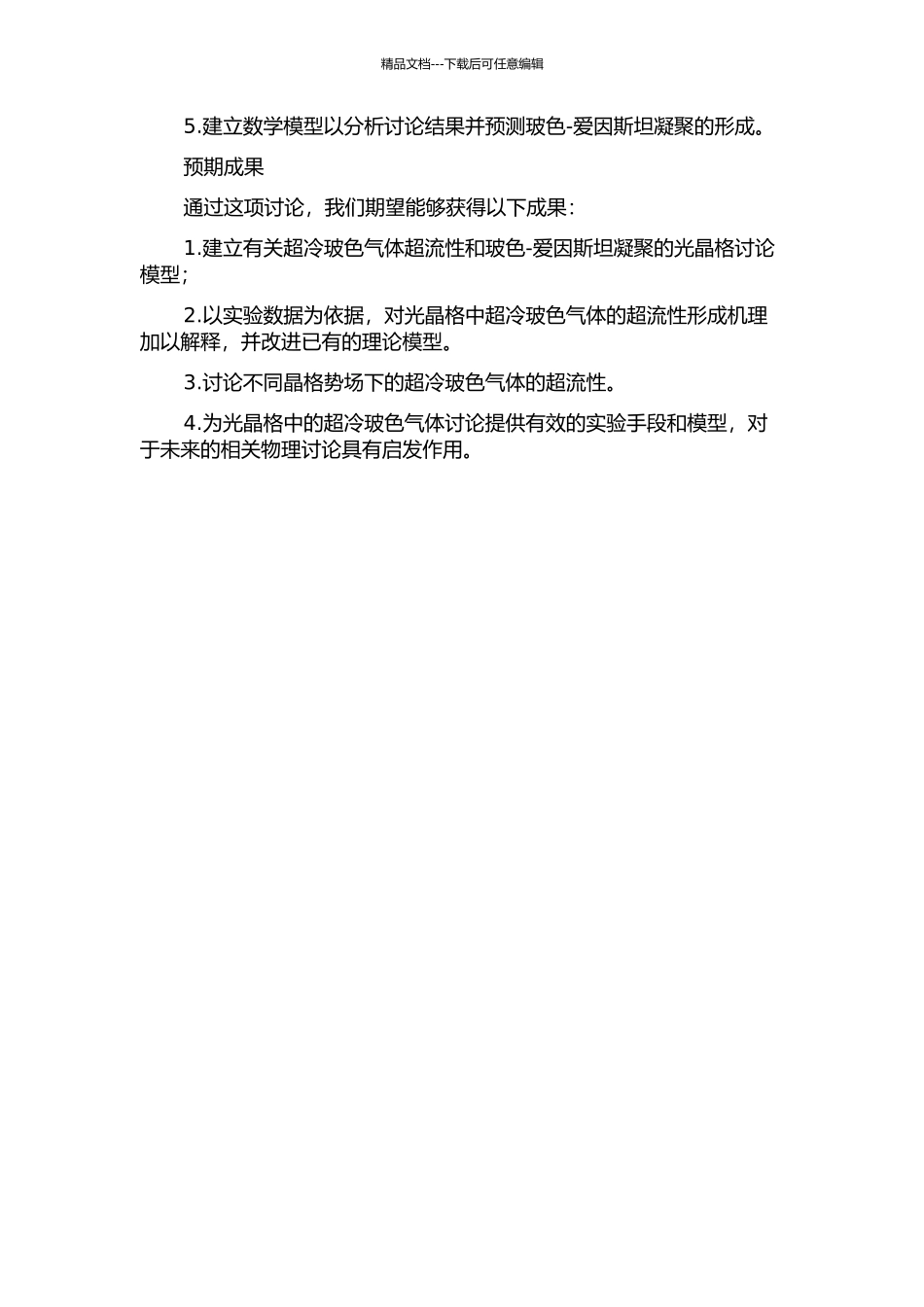 精品文档---下载后可任意编辑

5.建立数学模型以分析讨论结果并预测玻色-爱因斯坦凝聚的形成。

预期成果

通过这项讨论，我们期望能够获得以下成果：

1.建立有关超冷玻色气体超流性和玻色-爱因斯坦凝聚的光晶格讨论模型；

2.以实验数据为依据，对光晶格中超冷玻色气体的超流性形成机理加以解释，并改进已有的理论模型。

3.讨论不同晶格势场下的超冷玻色气体的超流性。

4.为光晶格中的超冷玻色气体讨论提供有效的实验手段和模型，对于未来的相关物理讨论具有启发作用。